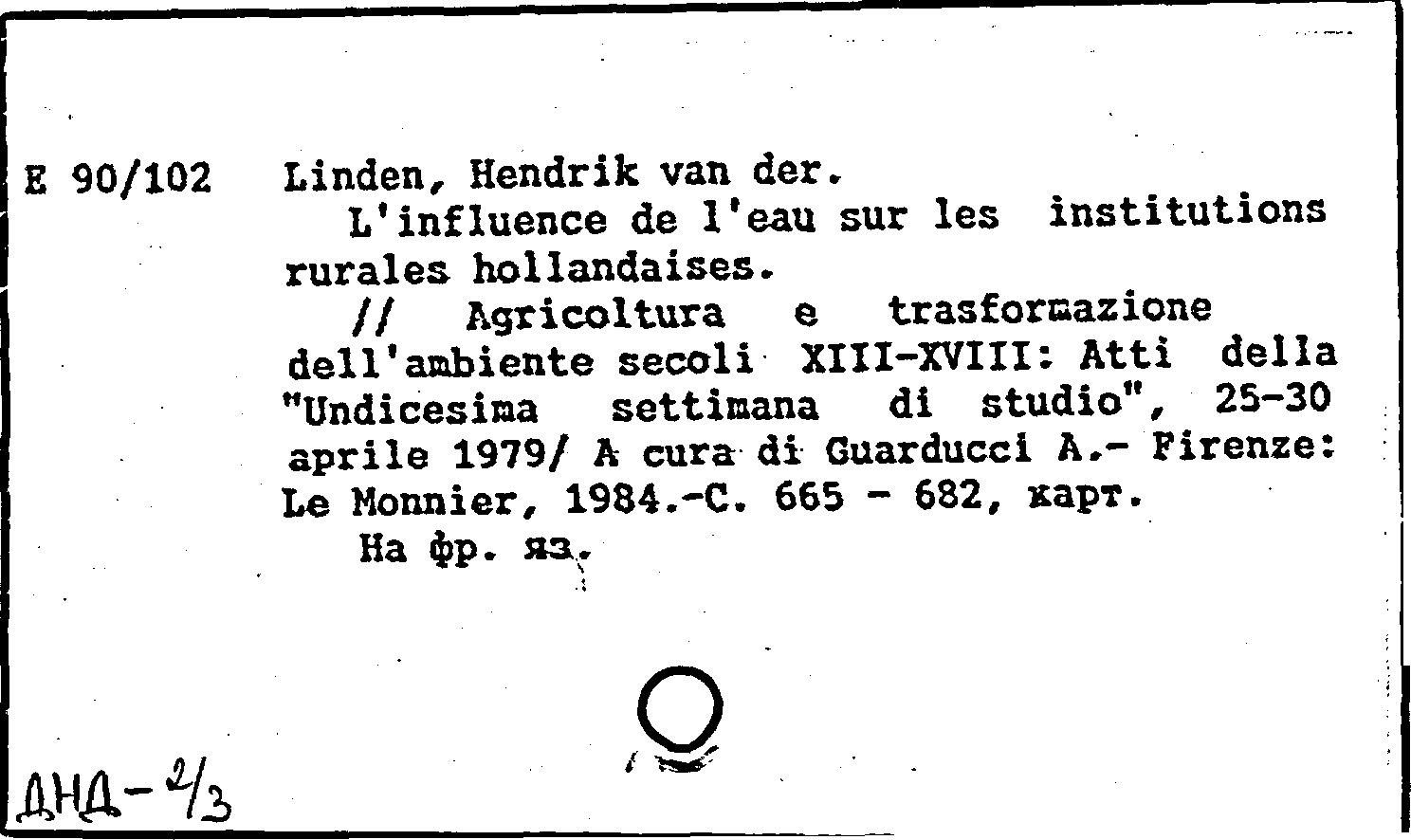 E 90/102

Linden, Hendrik van der.

L'influence de l'eau sur les institutions rurales hollandaises.

// Agricoltura e trasformazione dell'ambiente secoli XIII-XVIII: Atti della "Undicesima settimana di studio", 25-30 aprile 1979/ A cura di Guarducci A.- Firenze: Le Monnier, 1984.-C. 665 - 682, карт.

На фр. яз.

ДНД-2/3